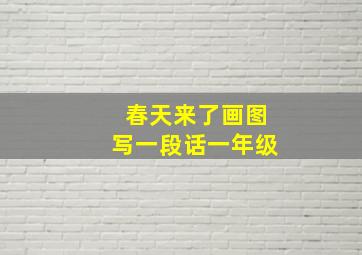 春天来了画图
写一段话一年级